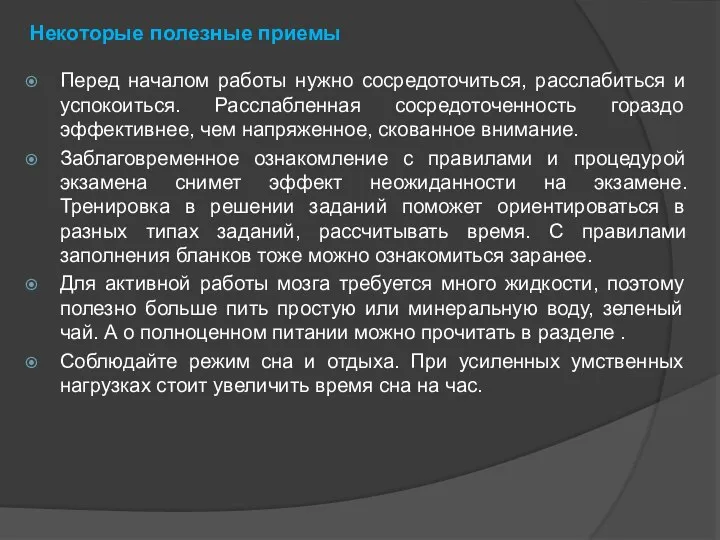 Некоторые полезные приемы

Перед началом работы нужно сосредоточиться, расслабиться и успокоиться. Расслабленная сосредоточенность гораздо эффективнее, чем напряженное, скованное внимание.

Заблаговременное ознакомление с правилами и процедурой экзамена снимет эффект неожиданности на экзамене. Тренировка в решении заданий поможет ориентироваться в разных типах заданий, рассчитывать время. С правилами заполнения бланков тоже можно ознакомиться заранее.

Для активной работы мозга требуется много жидкости, поэтому полезно больше пить простую или минеральную воду, зеленый чай. А о полноценном питании можно прочитать в разделе .

Соблюдайте режим сна и отдыха. При усиленных умственных нагрузках стоит увеличить время сна на час.